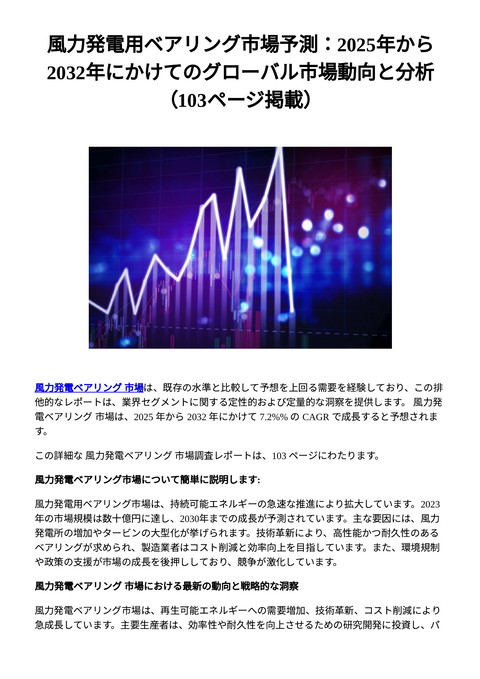 風力発電用ベアリング市場予測：2025年から2032年にかけてのグローバル市場動向と分析（103ページ掲載）

風力発電ベアリング 市場は、既存の水準と比較して予想を上回る需要を経験しており、この排他的なレポートは、業界セグメントに関する定性的および定量的な洞察を提供します。 風力発電ベアリング 市場は、2025 年から 2032 年にかけて 7.2%% の CAGR で成長すると予想されます。

この詳細な 風力発電ベアリング 市場調査レポートは、103 ページにわたります。

風力発電ベアリング市場について簡単に説明します:

風力発電用ベアリング市場は、持続可能エネルギーの急速な推進により拡大しています。2023年の市場規模は数十億円に達し、2030年までの成長が予測されています。主な要因には、風力発電所の増加やタービンの大型化が挙げられます。技術革新により、高性能かつ耐久性のあるベアリングが求められ、製造業者はコスト削減と効率向上を目指しています。また、環境規制や政策の支援が市場の成長を後押ししており、競争が激化しています。

風力発電ベアリング 市場における最新の動向と戦略的な洞察

風力発電ベアリング市場は、再生可能エネルギーへの需要増加、技術革新、コスト削減により急成長しています。主要生産者は、効率性や耐久性を向上させるための研究開発に投資し、パ